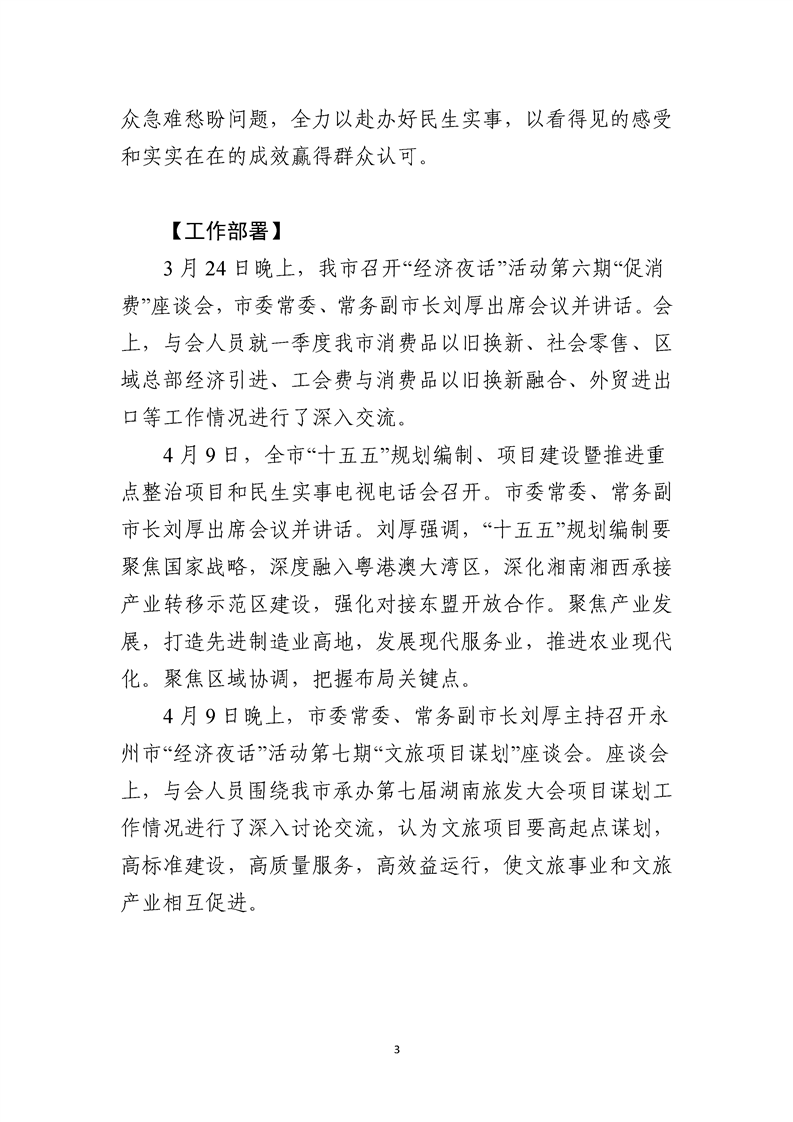 众急难愁盼问题，全力以赴办好民生实事，以看得见的感受和实实在在的成效赢得群众认可。

【工作部署】

3月24日晚上，我市召开“经济夜话”活动第六期“促消费”座谈会，市委常委、常务副市长刘厚出席会议并讲话。会上，与会人员就一季度我市消费品以旧换新、社会零售、区域总部经济引进、工会费与消费品以旧换新融合、外贸进出口等工作情况进行了深入交流。

4月9日，全市“十五五”规划编制、项目建设暨推进重点整治项目和民生实事电视电话会召开。市委常委、常务副市长刘厚出席会议并讲话。刘厚强调，“十五五”规划编制要聚焦国家战略，深度融入粤港澳大湾区，深化湘南湘西承接产业转移示范区建设，强化对接东盟开放合作。聚焦产业发展，打造先进制造业高地，发展现代服务业，推进农业现代化。聚焦区域协调，把握布局关键点。

4月9日晚上，市委常委、常务副市长刘厚主持召开永州市“经济夜话”活动第七期“文旅项目谋划”座谈会。座谈会上，与会人员围绕我市承办第七届湖南旅发大会项目谋划工作情况进行了深入讨论交流，认为文旅项目要高起点谋划，高标准建设，高质量服务，高效益运行，使文旅事业和文旅产业相互促进。

3